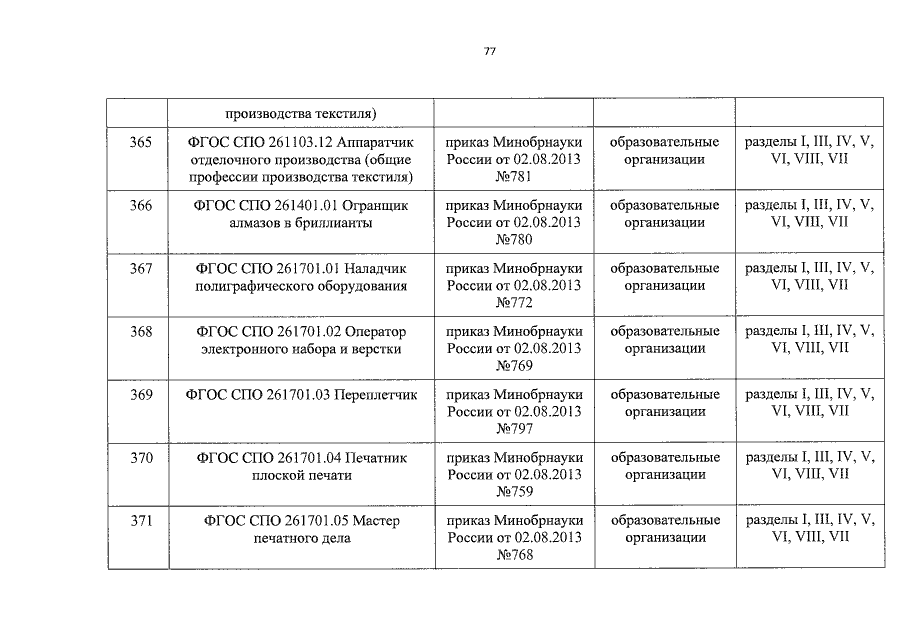 77

|  | производства текстиля) |  |  |  |
|---|---|---|---|---|
| 365 | ФГОС СПО 261103.12 Аппаратчик отделочного производства (общие профессии производства текстиля) | приказ Минобрнауки России от 02.08.2013 №781 | образовательные организации | разделы I, III, IV, V, VI, VIII, VII |
| 366 | ФГОС СПО 261401.01 Огранщик алмазов в бриллианты | приказ Минобрнауки России от 02.08.2013 №780 | образовательные организации | разделы I, III, IV, V, VI, VIII, VII |
| 367 | ФГОС СПО 261701.01 Наладчик полиграфического оборудования | приказ Минобрнауки России от 02.08.2013 №772 | образовательные организации | разделы I, III, IV, V, VI, VIII, VII |
| 368 | ФГОС СПО 261701.02 Оператор электронного набора и верстки | приказ Минобрнауки России от 02.08.2013 №769 | образовательные организации | разделы I, III, IV, V, VI, VIII, VII |
| 369 | ФГОС СПО 261701.03 Переплетчик | приказ Минобрнауки России от 02.08.2013 №797 | образовательные организации | разделы I, III, IV, V, VI, VIII, VII |
| 370 | ФГОС СПО 261701.04 Печатник плоской печати | приказ Минобрнауки России от 02.08.2013 №759 | образовательные организации | разделы I, III, IV, V, VI, VIII, VII |
| 371 | ФГОС СПО 261701.05 Мастер печатного дела | приказ Минобрнауки России от 02.08.2013 №768 | образовательные организации | разделы I, III, IV, V, VI, VIII, VII |